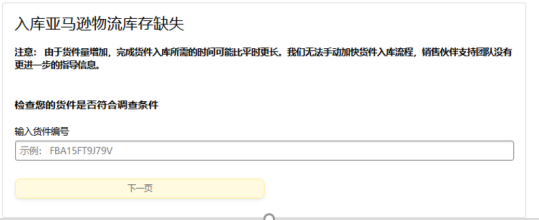 入库亚马逊物流库存缺失

注意： 由于货件量增加，完成货件入库所需的时间可能比平时更长。我们无法手动加快货件入库流程，销售伙伴支持团队没有更进一步的指导信息。

检查您的货件是否符合调查条件

输入货件编号

示例： FBA15FT9J79V

下一页